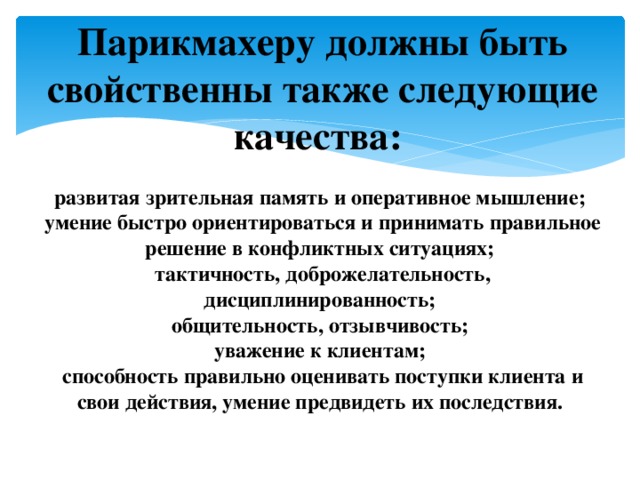 Парикмахеру должны быть свойственны также следующие качества:

развитая зрительная память и оперативное мышление;
умение быстро ориентироваться и принимать правильное решение в конфликтных ситуациях;
тактичность, доброжелательность, дисциплинированность;
общительность, отзывчивость;
уважение к клиентам;
способность правильно оценивать поступки клиента и свои действия, умение предвидеть их последствия.